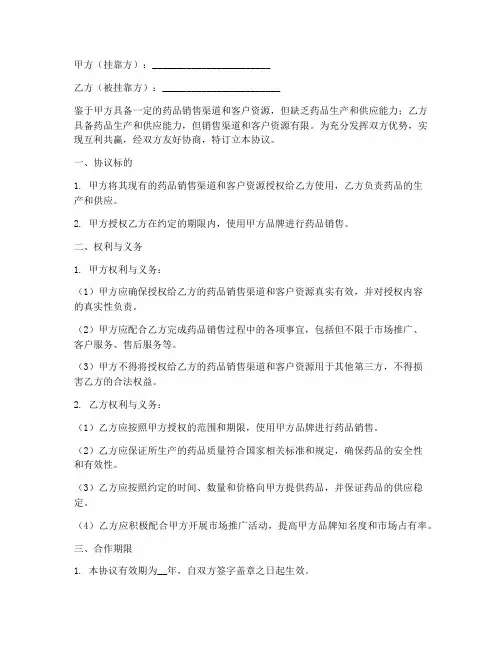 甲方（挂靠方）：______________________

乙方（被挂靠方）：______________________

鉴于甲方具备一定的药品销售渠道和客户资源，但缺乏药品生产和供应能力；乙方具备药品生产和供应能力，但销售渠道和客户资源有限。为充分发挥双方优势，实现互利共赢，经双方友好协商，特订立本协议。

一、协议标的

1. 甲方将其现有的药品销售渠道和客户资源授权给乙方使用，乙方负责药品的生产和供应。

2. 甲方授权乙方在约定的期限内，使用甲方品牌进行药品销售。

二、权利与义务

1. 甲方权利与义务：

（1）甲方应确保授权给乙方的药品销售渠道和客户资源真实有效，并对授权内容的真实性负责。

（2）甲方应配合乙方完成药品销售过程中的各项事宜，包括但不限于市场推广、客户服务、售后服务等。

（3）甲方不得将授权给乙方的药品销售渠道和客户资源用于其他第三方，不得损害乙方的合法权益。

2. 乙方权利与义务：

（1）乙方应按照甲方授权的范围和期限，使用甲方品牌进行药品销售。

（2）乙方应保证所生产的药品质量符合国家相关标准和规定，确保药品的安全性和有效性。

（3）乙方应按照约定的时间、数量和价格向甲方提供药品，并保证药品的供应稳定。

（4）乙方应积极配合甲方开展市场推广活动，提高甲方品牌知名度和市场占有率。

三、合作期限

1. 本协议有效期为__年，自双方签字盖章之日起生效。